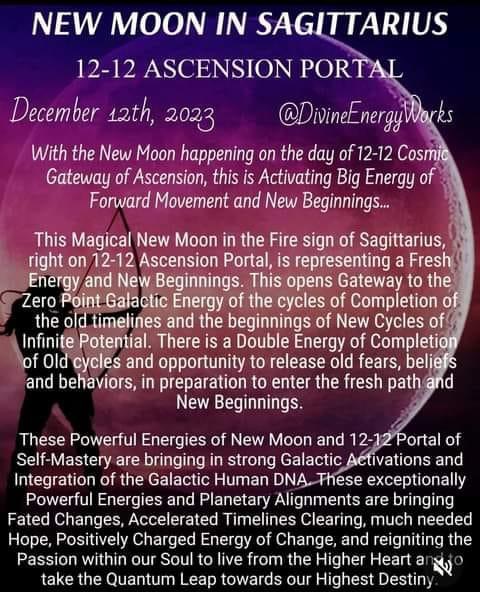 NEW MOON IN SAGITTARIUS

12-12 ASCENSION PORTAL

December 12th, 2023 @DivineEnergyWorks

With the New Moon happening on the day of 12-12 Cosmic Gateway of Ascension, this is Activating Big Energy of Forward Movement and New Beginnings...

This Magical New Moon in the Fire sign of Sagittarius, right on 12-12 Ascension Portal, is representing a Fresh Energy and New Beginnings. This opens Gateway to the Zero Point Galactic Energy of the cycles of Completion of the old timelines and the beginnings of New Cycles of Infinite Potential. There is a Double Energy of Completion of Old cycles and opportunity to release old fears, beliefs and behaviors, in preparation to enter the fresh path and New Beginnings.

These Powerful Energies of New Moon and 12-12 Portal of Self-Mastery are bringing in strong Galactic Activations and Integration of the Galactic Human DNA. These exceptionally Powerful Energies and Planetary Alignments are bringing Fated Changes, Accelerated Timelines Clearing, much needed Hope, Positively Charged Energy of Change, and reigniting the Passion within our Soul to live from the Higher Heart and to take the Quantum Leap towards our Highest Destiny.